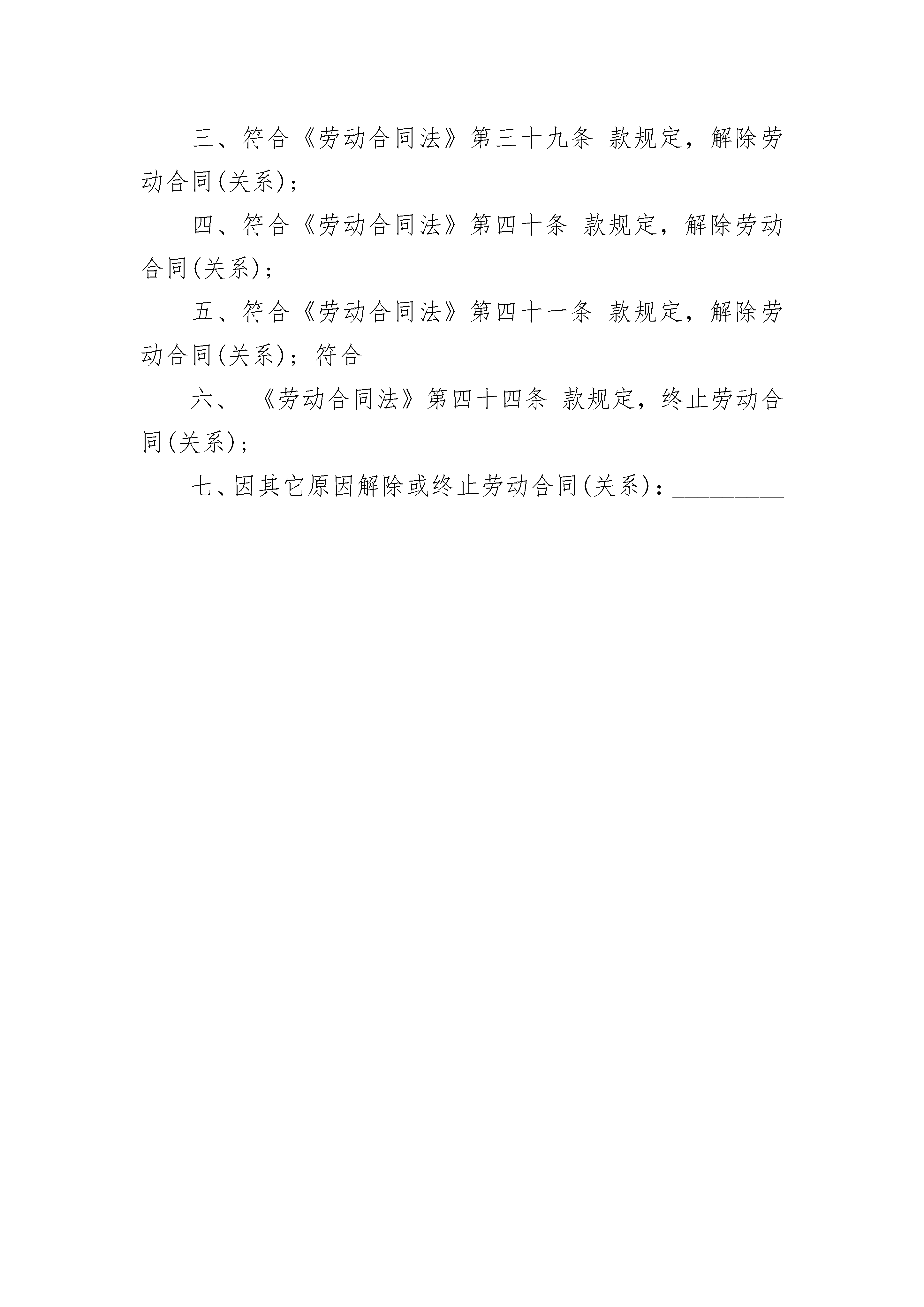 三、符合《劳动合同法》第三十九条 款规定，解除劳动合同(关系)；

四、符合《劳动合同法》第四十条 款规定，解除劳动合同(关系)；

五、符合《劳动合同法》第四十一条 款规定，解除劳动合同(关系)；符合

六、 《劳动合同法》第四十四条 款规定，终止劳动合同(关系)；

七、因其它原因解除或终止劳动合同(关系)：_________